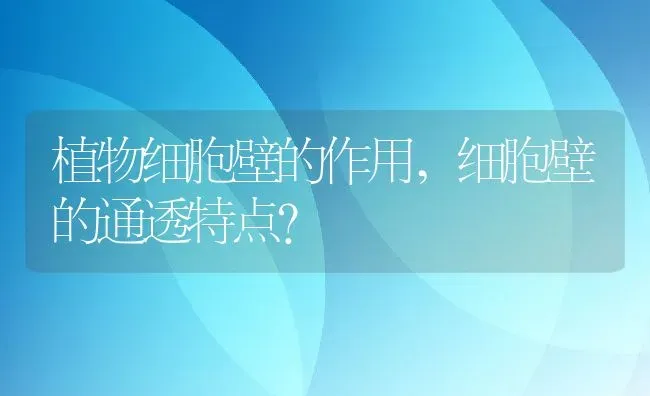 植物细胞壁的作用，细胞壁的通透特点?